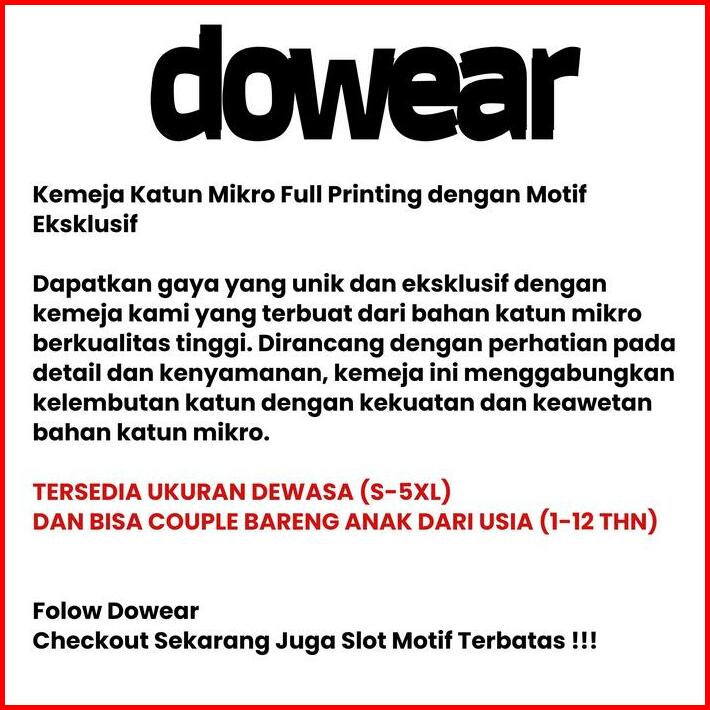 dowear

Kemeja Katun Mikro Full Printing dengan Motif Eksklusif

Dapatkan gaya yang unik dan eksklusif dengan kemeja kami yang terbuat dari bahan katun mikro berkualitas tinggi. Dirancang dengan perhatian pada detail dan kenyamanan, kemeja ini menggabungkan kelembutan katun dengan kekuatan dan keawetan bahan katun mikro.

TERSEDIA UKURAN DEWASA (S-5XL)
DAN BISA COUPLE BARENG ANAK DARI USIA (1-12 THN)

Folow Dowear
Checkout Sekarang Juga Slot Motif Terbatas !!!